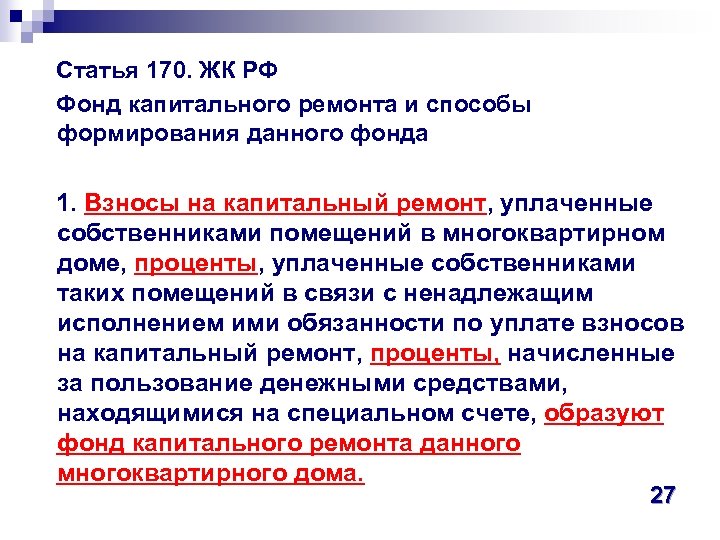 Статья 170. ЖК РФ

Фонд капитального ремонта и способы формирования данного фонда

1. Взносы на капитальный ремонт, уплаченные собственниками помещений в многоквартирном доме, проценты, уплаченные собственниками таких помещений в связи с ненадлежащим исполнением ими обязанности по уплате взносов на капитальный ремонт, проценты, начисленные за пользование денежными средствами, находящимися на специальном счете, образуют фонд капитального ремонта данного многоквартирного дома.

27